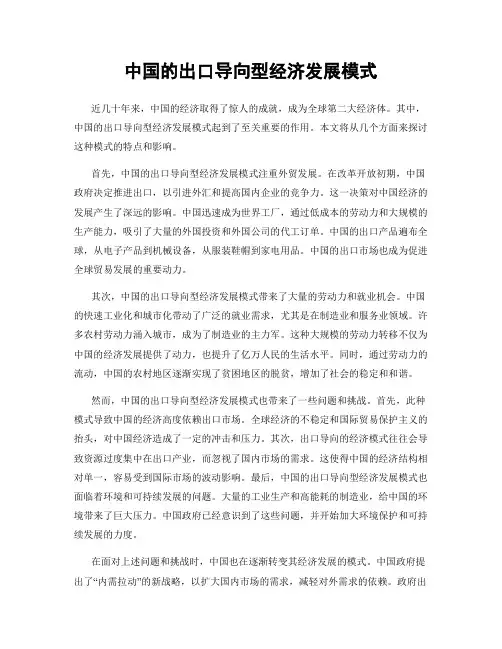 中国的出口导向型经济发展模式

近几十年来，中国的经济取得了惊人的成就，成为全球第二大经济体。其中，中国的出口导向型经济发展模式起到了至关重要的作用。本文将从几个方面来探讨这种模式的特点和影响。

首先，中国的出口导向型经济发展模式注重外贸发展。在改革开放初期，中国政府决定推进出口，以引进外汇和提高国内企业的竞争力。这一决策对中国经济的发展产生了深远的影响。中国迅速成为世界工厂，通过低成本的劳动力和大规模的生产能力，吸引了大量的外国投资和外国公司的代工订单。中国的出口产品遍布全球，从电子产品到机械设备，从服装鞋帽到家电用品。中国的出口市场也成为促进全球贸易发展的重要动力。

其次，中国的出口导向型经济发展模式带来了大量的劳动力和就业机会。中国的快速工业化和城市化带动了广泛的就业需求，尤其是在制造业和服务业领域。许多农村劳动力涌入城市，成为了制造业的主力军。这种大规模的劳动力转移不仅为中国的经济发展提供了动力，也提升了亿万人民的生活水平。同时，通过劳动力的流动，中国的农村地区逐渐实现了贫困地区的脱贫，增加了社会的稳定和和谐。

然而，中国的出口导向型经济发展模式也带来了一些问题和挑战。首先，此种模式导致中国的经济高度依赖出口市场。全球经济的不稳定和国际贸易保护主义的抬头，对中国经济造成了一定的冲击和压力。其次，出口导向的经济模式往往会导致资源过度集中在出口产业，而忽视了国内市场的需求。这使得中国的经济结构相对单一，容易受到国际市场的波动影响。最后，中国的出口导向型经济发展模式也面临着环境和可持续发展的问题。大量的工业生产和高能耗的制造业，给中国的环境带来了巨大压力。中国政府已经意识到了这些问题，并开始加大环境保护和可持续发展的力度。

在面对上述问题和挑战时，中国也在逐渐转变其经济发展的模式。中国政府提出了“内需拉动”的新战略，以扩大国内市场的需求，减轻对外需求的依赖。政府出